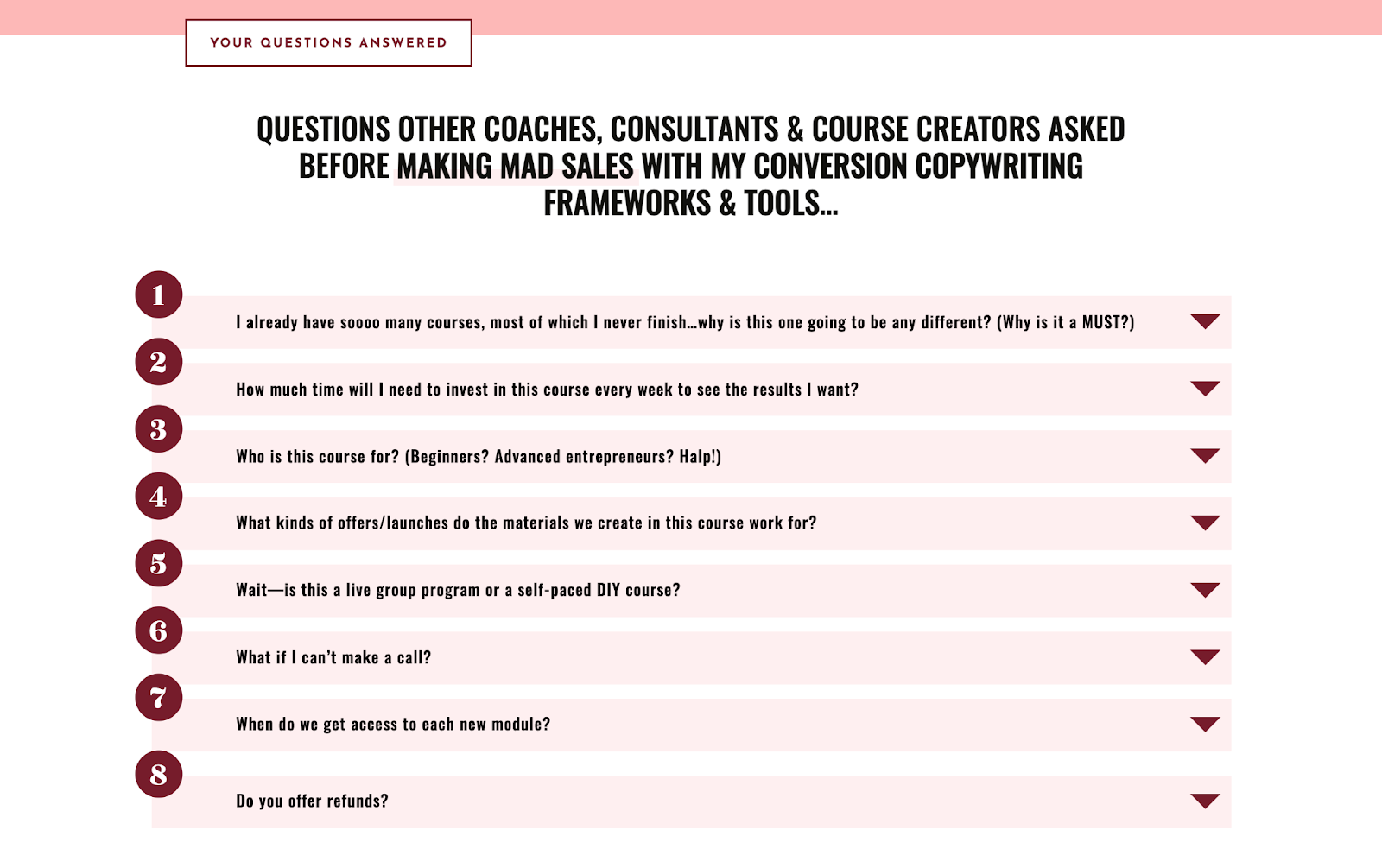 YOUR QUESTIONS ANSWERED

QUESTIONS OTHER COACHES, CONSULTANTS & COURSE CREATORS ASKED BEFORE MAKING MAD SALES WITH MY CONVERSION COPYWRITING FRAMEWORKS & TOOLS...

1
I already have soooo many courses, most of which I never finish...why is this one going to be any different? (Why is it a MUST?)

2
How much time will I need to invest in this course every week to see the results I want?

3
Who is this course for? (Beginners? Advanced entrepreneurs? Halp!)

4
What kinds of offers/launches do the materials we create in this course work for?

5
Wait—is this a live group program or a self-paced DIY course?

6
What if I can't make a call?

7
When do we get access to each new module?

8
Do you offer refunds?